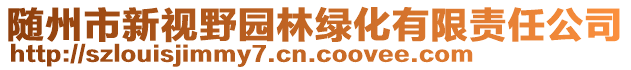 随州市新视野园林绿化有限责任公司
http://szlouisjimmy7.cn.coovee.com